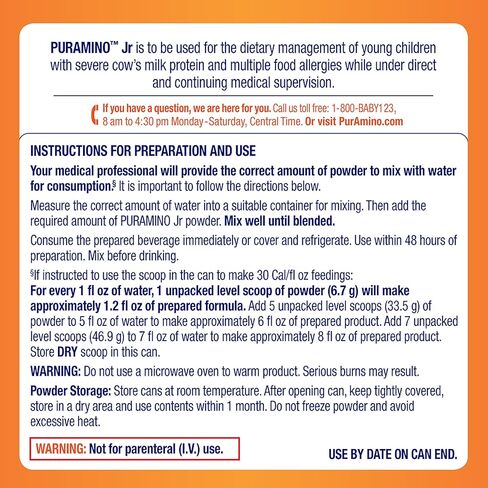 PURAMINO™ Jr is to be used for the dietary management of young children with severe cow's milk protein and multiple food allergies while under direct and continuing medical supervision.

If you have a question, we are here for you. Call us toll free: 1-800-BABY123, 8 am to 4:30 pm Monday-Saturday, Central Time. Or visit PurAmino.com

INSTRUCTIONS FOR PREPARATION AND USE

Your medical professional will provide the correct amount of powder to mix with water for consumption.§ It is important to follow the directions below.

Measure the correct amount of water into a suitable container for mixing. Then add the required amount of PURAMINO Jr powder. Mix well until blended.

Consume the prepared beverage immediately or cover and refrigerate. Use within 48 hours of preparation. Mix before drinking.

§If instructed to use the scoop in the can to make 30 Cal/fl oz feedings:
For every 1 fl oz of water, 1 unpacked level scoop of powder (6.7 g) will make approximately 1.2 fl oz of prepared formula. Add 5 unpacked level scoops (33.5 g) of powder to 5 fl oz of water to make approximately 6 fl oz of prepared product. Add 7 unpacked level scoops (46.9 g) to 7 fl oz of water to make approximately 8 fl oz of prepared product. Store DRY scoop in this can.

WARNING: Do not use a microwave oven to warm product. Serious burns may result.

Powder Storage: Store cans at room temperature. After opening can, keep tightly covered, store in a dry area and use contents within 1 month. Do not freeze powder and avoid excessive heat.

WARNING: Not for parenteral (I.V.) use.

USE BY DATE ON CAN END.